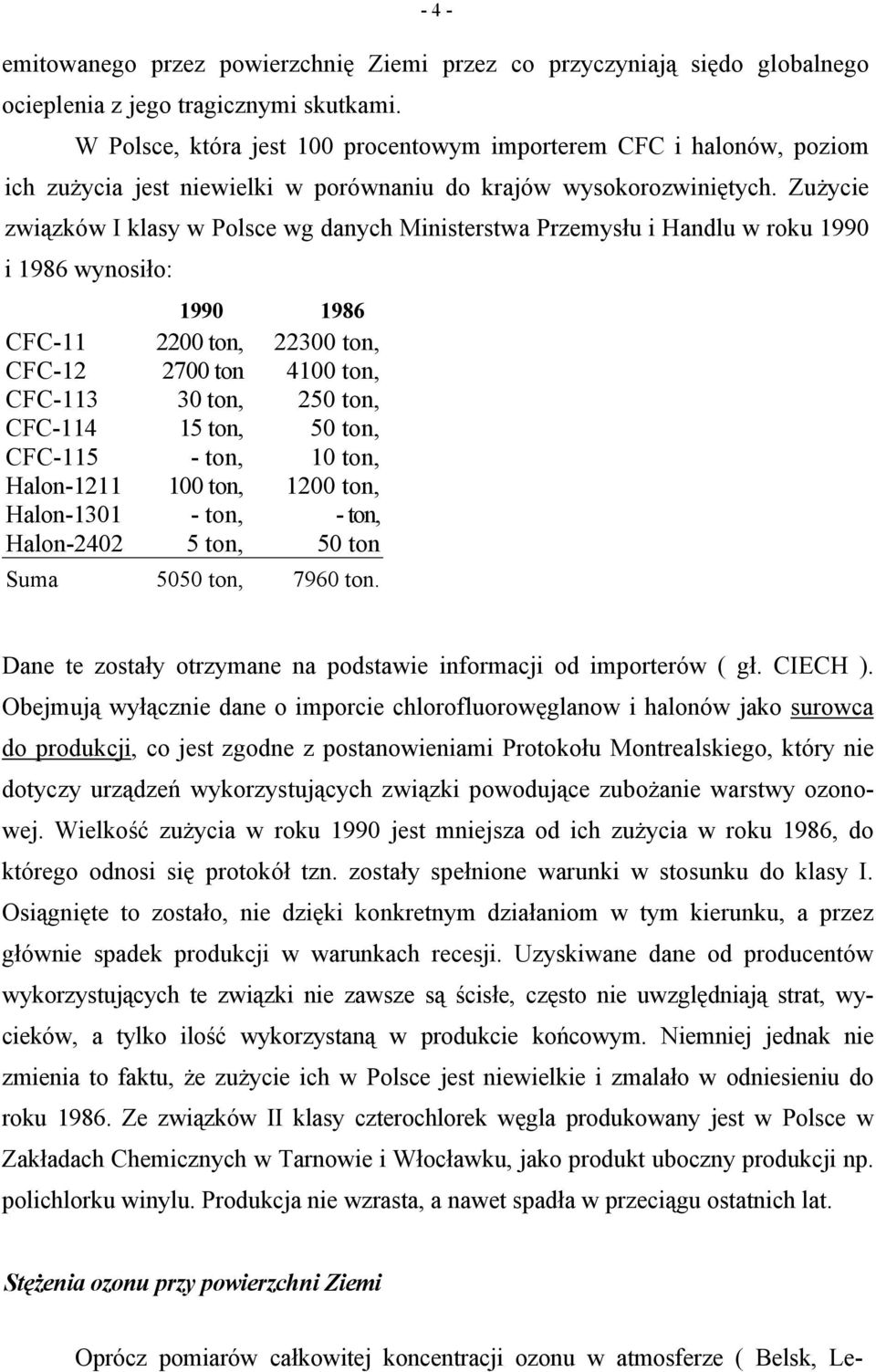 - 4 -

emitowanego przez powierzchnię Ziemi przez co przyczyniają siędo globalnego ocieplenia z jego tragicznymi skutkami.

W Polsce, która jest 100 procentowym importerem CFC i halonów, poziom ich zużycia jest niewielki w porównaniu do krajów wysokorozwiniętych. Zużycie związków I klasy w Polsce wg danych Ministerstwa Przemysłu i Handlu w roku 1990 i 1986 wynosiło:

| | 1990 | 1986 |
|---|---|---|
| CFC-11 | 2200 ton, | 22300 ton, |
| CFC-12 | 2700 ton | 4100 ton, |
| CFC-113 | 30 ton, | 250 ton, |
| CFC-114 | 15 ton, | 50 ton, |
| CFC-115 | - ton, | 10 ton, |
| Halon-1211 | 100 ton, | 1200 ton, |
| Halon-1301 | - ton, | - ton, |
| Halon-2402 | 5 ton, | 50 ton |
| Suma | 5050 ton, | 7960 ton. |

Dane te zostały otrzymane na podstawie informacji od importerów ( gł. CIECH ). Obejmują wyłącznie dane o imporcie chlorofluorowęglanow i halonów jako surowca do produkcji, co jest zgodne z postanowieniami Protokołu Montrealskiego, który nie dotyczy urządzeń wykorzystujących związki powodujące zubożanie warstwy ozonowej. Wielkość zużycia w roku 1990 jest mniejsza od ich zużycia w roku 1986, do którego odnosi się protokół tzn. zostały spełnione warunki w stosunku do klasy I. Osiągnięte to zostało, nie dzięki konkretnym działaniom w tym kierunku, a przez głównie spadek produkcji w warunkach recesji. Uzyskiwane dane od producentów wykorzystujących te związki nie zawsze są ścisłe, często nie uwzględniają strat, wycieków, a tylko ilość wykorzystaną w produkcie końcowym. Niemniej jednak nie zmienia to faktu, że zużycie ich w Polsce jest niewielkie i zmalało w odniesieniu do roku 1986. Ze związków II klasy czterochlorek węgla produkowany jest w Polsce w Zakładach Chemicznych w Tarnowie i Włocławku, jako produkt uboczny produkcji np. polichlorku winylu. Produkcja nie wzrasta, a nawet spadła w przeciągu ostatnich lat.

Stężenia ozonu przy powierzchni Ziemi

Oprócz pomiarów całkowitej koncentracji ozonu w atmosferze ( Belsk, Le-